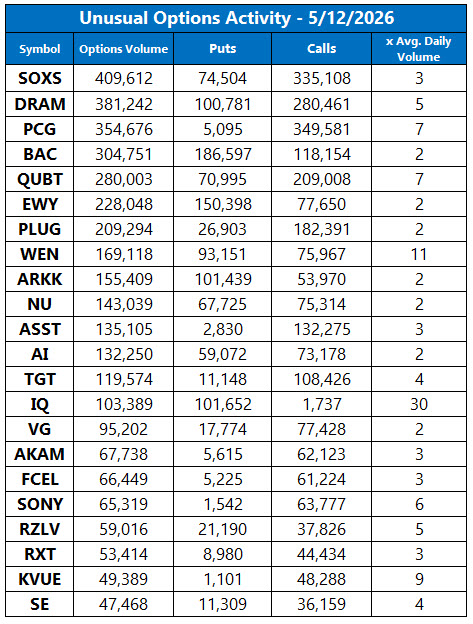 Unusual Options Activity - 5/12/2026

| Symbol | Options Volume | Puts | Calls | x Avg. Daily Volume |
|---|---|---|---|---|
| SOXS | 409,612 | 74,504 | 335,108 | 3 |
| DRAM | 381,242 | 100,781 | 280,461 | 5 |
| PCG | 354,676 | 5,095 | 349,581 | 7 |
| BAC | 304,751 | 186,597 | 118,154 | 2 |
| QUBT | 280,003 | 70,995 | 209,008 | 7 |
| EWY | 228,048 | 150,398 | 77,650 | 2 |
| PLUG | 209,294 | 26,903 | 182,391 | 2 |
| WEN | 169,118 | 93,151 | 75,967 | 11 |
| ARKK | 155,409 | 101,439 | 53,970 | 2 |
| NU | 143,039 | 67,725 | 75,314 | 2 |
| ASST | 135,105 | 2,830 | 132,275 | 3 |
| AI | 132,250 | 59,072 | 73,178 | 2 |
| TGT | 119,574 | 11,148 | 108,426 | 4 |
| IQ | 103,389 | 101,652 | 1,737 | 30 |
| VG | 95,202 | 17,774 | 77,428 | 2 |
| AKAM | 67,738 | 5,615 | 62,123 | 3 |
| FCEL | 66,449 | 5,225 | 61,224 | 3 |
| SONY | 65,319 | 1,542 | 63,777 | 6 |
| RZLV | 59,016 | 21,190 | 37,826 | 5 |
| RXT | 53,414 | 8,980 | 44,434 | 3 |
| KVUE | 49,389 | 1,101 | 48,288 | 9 |
| SE | 47,468 | 11,309 | 36,159 | 4 |